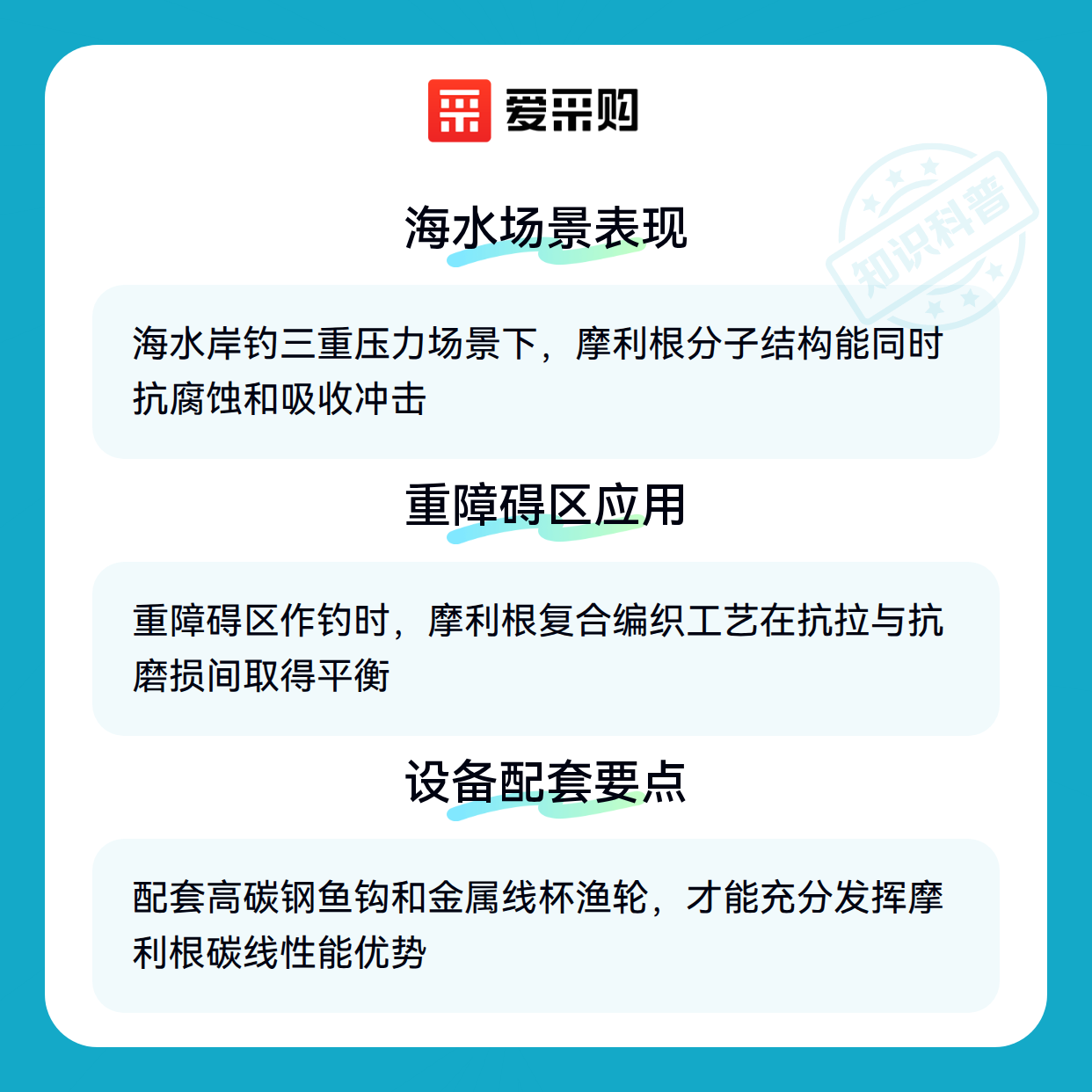 爱采购

海水场景表现

海水岸钓三重压力场景下，摩利根分子结构能同时抗腐蚀和吸收冲击

重障碍区应用

重障碍区作钓时，摩利根复合编织工艺在抗拉与抗磨损间取得平衡

设备配套要点

配套高碳钢鱼钩和金属线杯渔轮，才能充分发挥摩利根碳线性能优势

知识科普